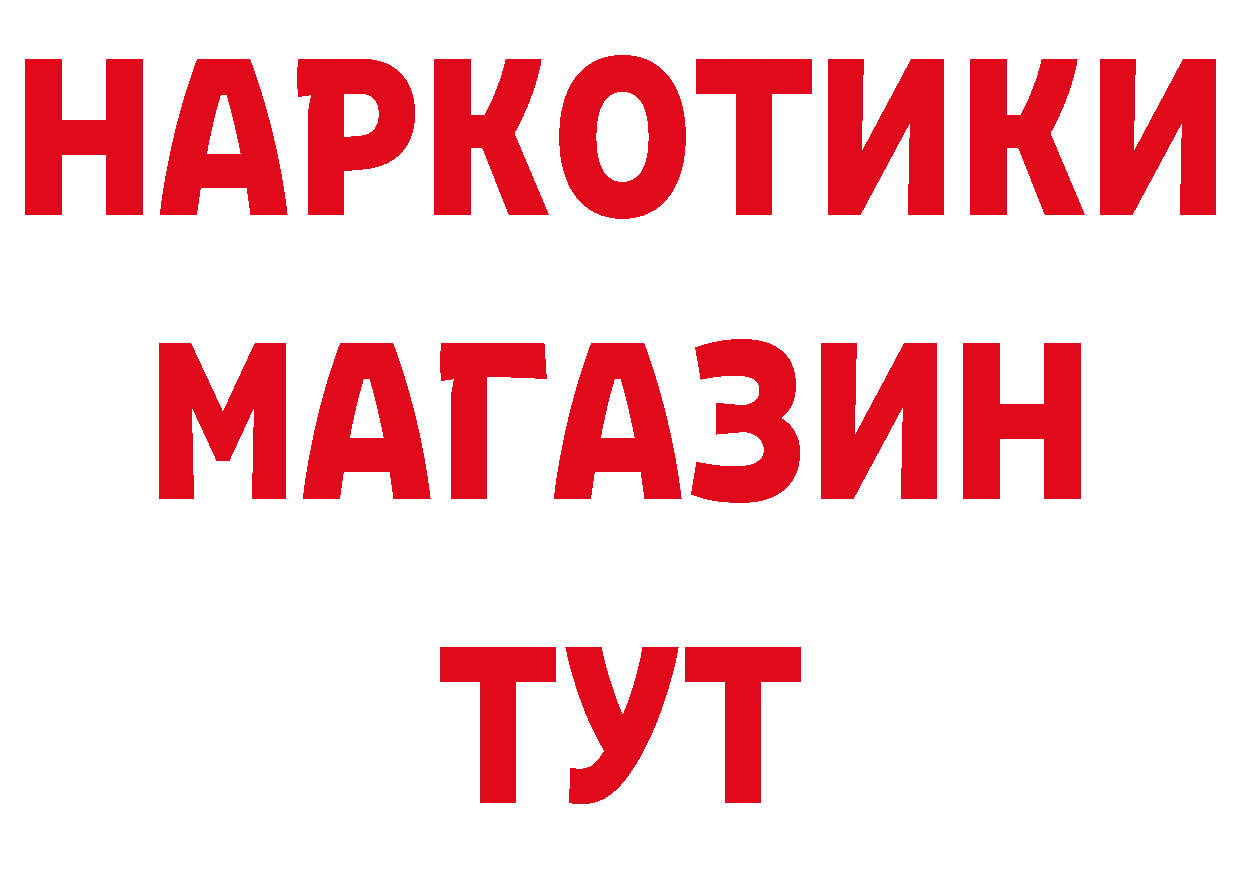 НАРКОТИКИ
МАГАЗИН
ТУТ